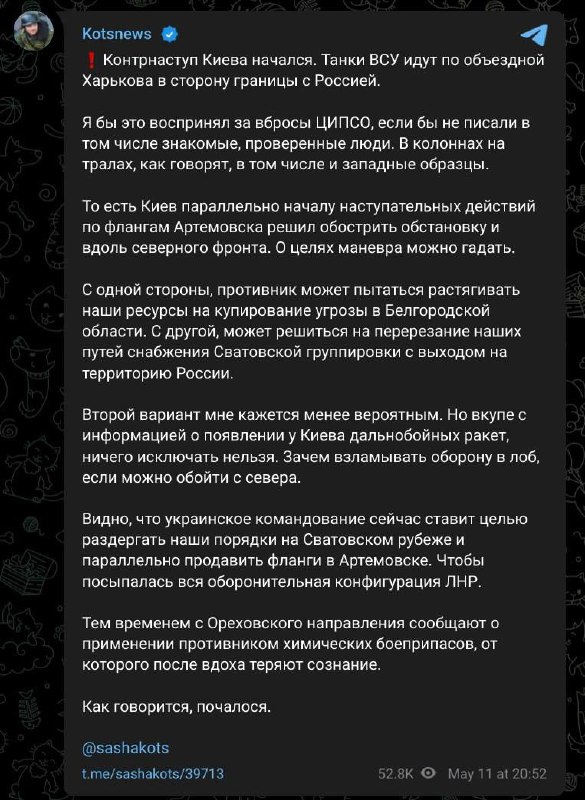 Kotsnews

❗ Контрнаступ Киева начался. Танки ВСУ идут по объездной Харькова в сторону границы с Россией.

Я бы это воспринял за вбросы ЦИПСО, если бы не писали в том числе знакомые, проверенные люди. В колоннах на тралах, как говорят, в том числе и западные образцы.

То есть Киев параллельно началу наступательных действий по флангам Артемовска решил обострить обстановку и вдоль северного фронта. О целях маневра можно гадать.

С одной стороны, противник может пытаться растягивать наши ресурсы на купирование угрозы в Белгородской области. С другой, может решиться на перерезание наших путей снабжения Сватовской группировки с выходом на территорию России.

Второй вариант мне кажется менее вероятным. Но вкупе с информацией о появлении у Киева дальнобойных ракет, ничего исключать нельзя. Зачем взламывать оборону в лоб, если можно обойти с севера.

Видно, что украинское командование сейчас ставит целью раздергать наши порядки на Сватовском рубеже и параллельно продавить фланги в Артемовске. Чтобы посыпалась вся оборонительная конфигурация ЛНР.

Тем временем с Ореховского направления сообщают о применении противником химических боеприпасов, от которого после вдоха теряют сознание.

Как говорится, почалося.

@sashakots

t.me/sashakots/39713

52.8K May 11 at 20:52